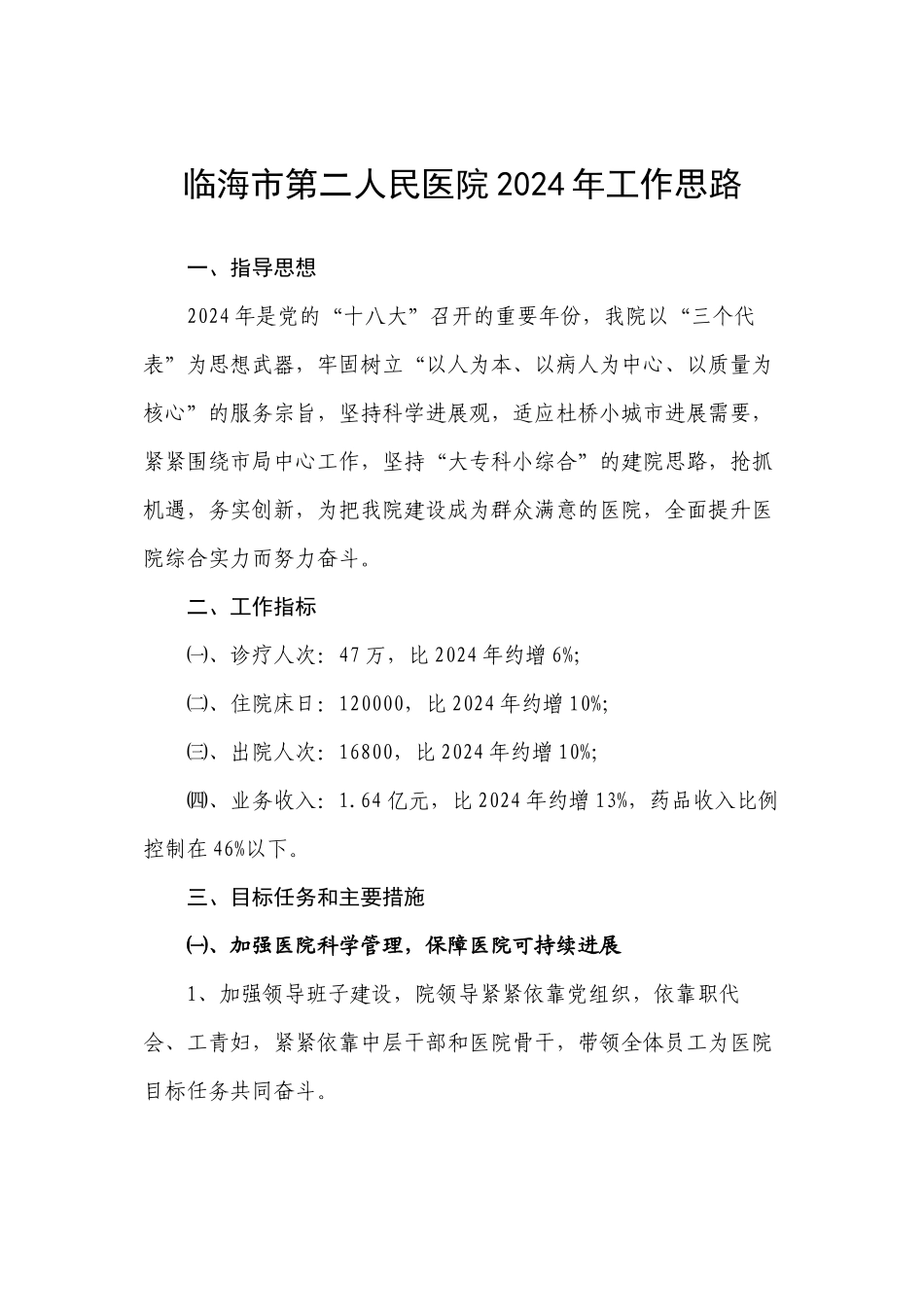 临海市第二人民医院2024年工作思路

一、指导思想

2024年是党的“十八大”召开的重要年份，我院以“三个代表”为思想武器，牢固树立“以人为本、以病人为中心、以质量为核心”的服务宗旨，坚持科学进展观，适应杜桥小城市进展需要，紧紧围绕市局中心工作，坚持“大专科小综合”的建院思路，抢抓机遇，务实创新，为把我院建设成为群众满意的医院，全面提升医院综合实力而努力奋斗。

二、工作指标

㈠、诊疗人次：47万，比2024年约增6%;

㈡、住院床日：120000，比2024年约增10%;

㈢、出院人次：16800，比2024年约增10%;

㈣、业务收入：1.64亿元，比2024年约增13%，药品收入比例控制在46%以下。

三、目标任务和主要措施

㈠、加强医院科学管理，保障医院可持续进展

1、加强领导班子建设，院领导紧紧依靠党组织，依靠职代会、工青妇，紧紧依靠中层干部和医院骨干，带领全体员工为医院目标任务共同奋斗。